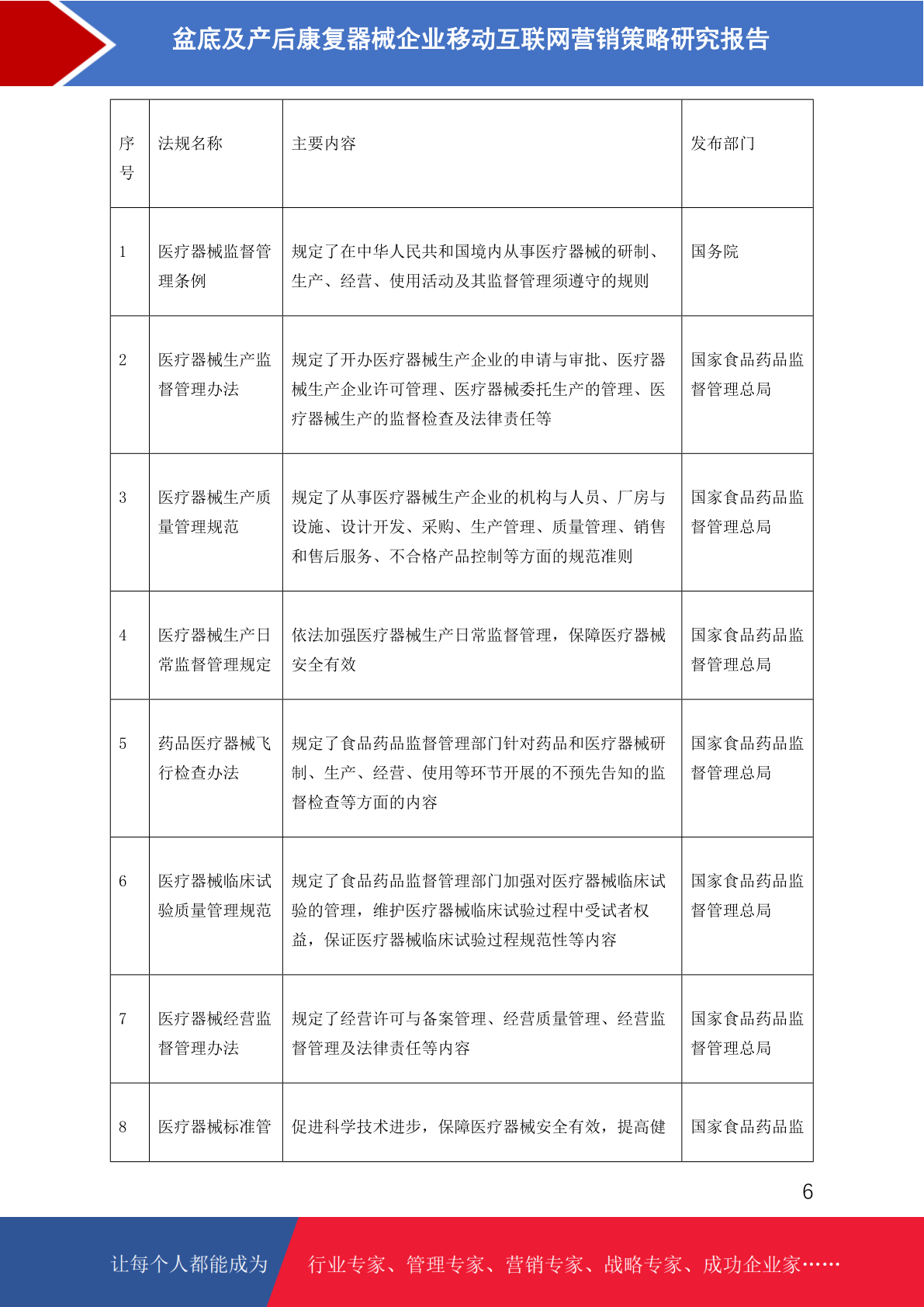 盆底及产后康复器械企业移动互联网营销策略研究报告

| 序号 | 法规名称 | 主要内容 | 发布部门 |
|---|---|---|---|
| 1 | 医疗器械监督管理条例 | 规定了在中华人民共和国境内从事医疗器械的研制、生产、经营、使用活动及其监督管理须遵守的规则 | 国务院 |
| 2 | 医疗器械生产监督管理办法 | 规定了开办医疗器械生产企业的申请与审批、医疗器械生产企业许可管理、医疗器械委托生产的管理、医疗器械生产的监督检查及法律责任等 | 国家食品药品监督管理总局 |
| 3 | 医疗器械生产质量管理规范 | 规定了从事医疗器械生产企业的机构与人员、厂房与设施、设计开发、采购、生产管理、质量管理、销售和售后服务、不合格产品控制等方面的规范准则 | 国家食品药品监督管理总局 |
| 4 | 医疗器械生产日常监督管理规定 | 依法加强医疗器械生产日常监督管理，保障医疗器械安全有效 | 国家食品药品监督管理总局 |
| 5 | 药品医疗器械飞行检查办法 | 规定了食品药品监督管理部门针对药品和医疗器械研制、生产、经营、使用等环节开展的不预先告知的监督检查等方面的内容 | 国家食品药品监督管理总局 |
| 6 | 医疗器械临床试验质量管理规范 | 规定了食品药品监督管理部门加强对医疗器械临床试验的管理，维护医疗器械临床试验过程中受试者权益，保证医疗器械临床试验过程规范性等内容 | 国家食品药品监督管理总局 |
| 7 | 医疗器械经营监督管理办法 | 规定了经营许可与备案管理、经营质量管理、经营监督管理及法律责任等内容 | 国家食品药品监督管理总局 |
| 8 | 医疗器械标准管 | 促进科学技术进步，保障医疗器械安全有效，提高健 | 国家食品药品监 |

6

让每个人都能成为 行业专家、管理专家、营销专家、战略专家、成功企业家……